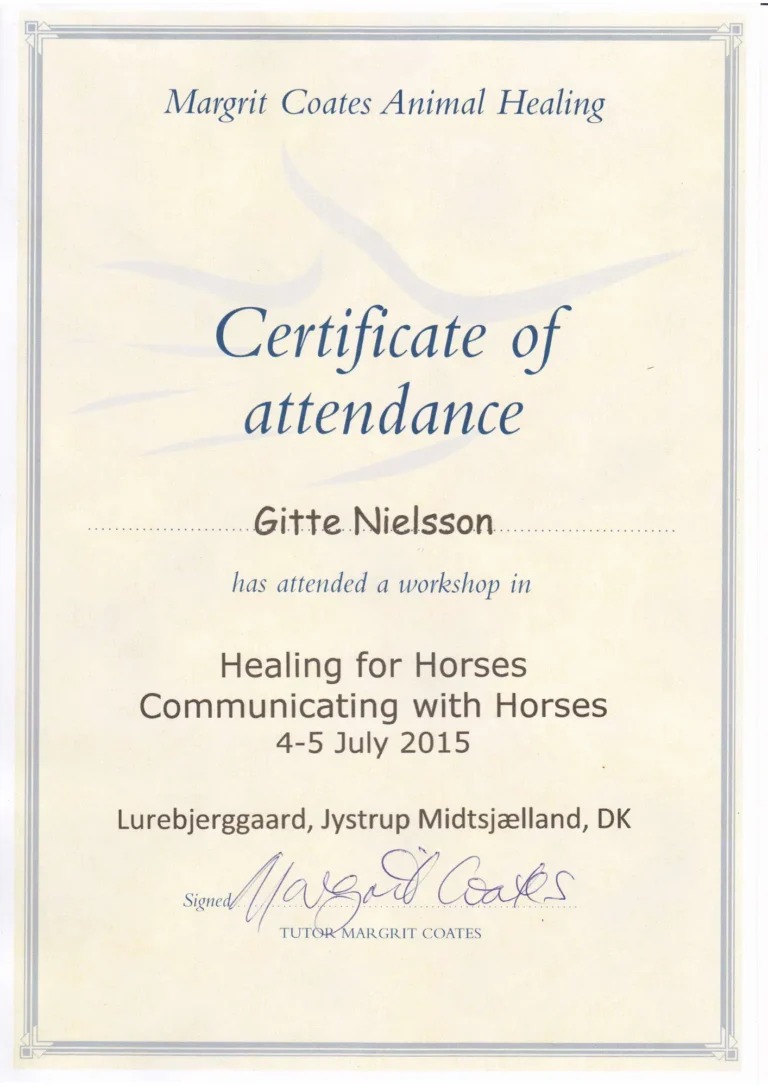 Margrit Coates Animal Healing

Certificate of attendance

Gitte Nielsson

has attended a workshop in

Healing for Horses
Communicating with Horses
4-5 July 2015

Lurebjerggaard, Jystrup Midtsjælland, DK

Signed Margrit Coates

TUTOR MARGRIT COATES